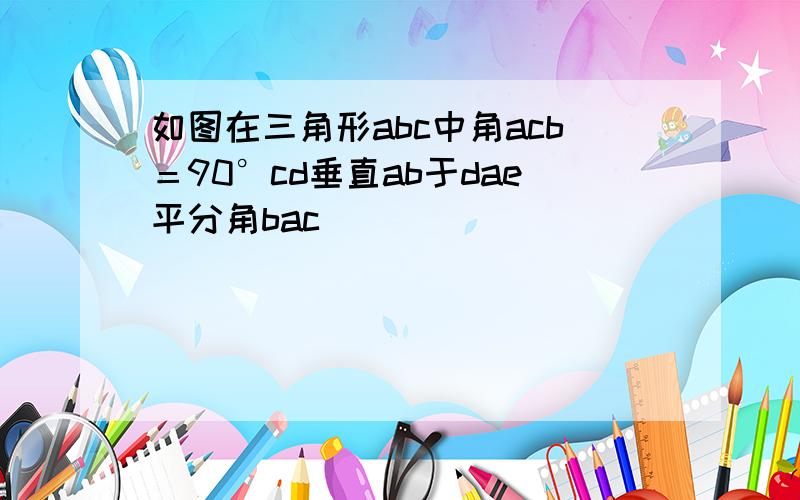 如图在三角形abc中角acb＝90°cd垂直ab于dae平分角bac